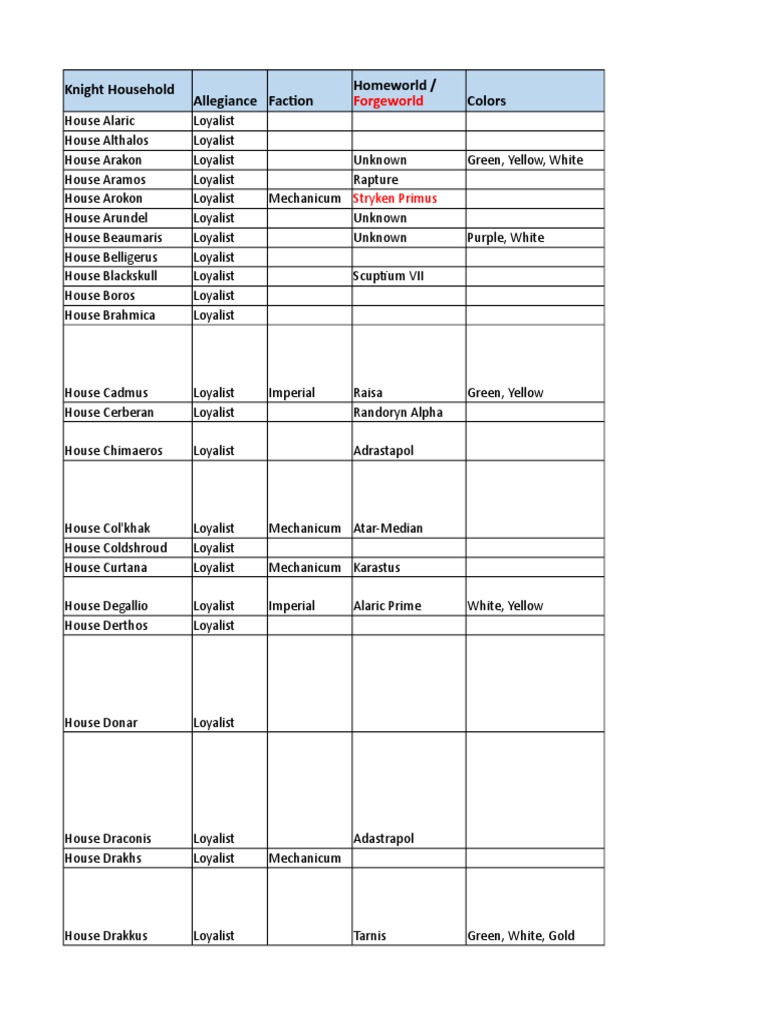 | Knight Household | Allegiance | Faction | Homeworld / Forgeworld | Colors |
|---|---|---|---|---|
| House Alaric | Loyalist | | | |
| House Althalos | Loyalist | | | |
| House Arakon | Loyalist | | Unknown | Green, Yellow, White |
| House Aramos | Loyalist | | Rapture | |
| House Arokon | Loyalist | Mechanicum | Stryken Primus | |
| House Arundel | Loyalist | | Unknown | |
| House Beaumaris | Loyalist | | Unknown | Purple, White |
| House Belligerus | Loyalist | | | |
| House Blackskull | Loyalist | | Scuptium VII | |
| House Boros | Loyalist | | | |
| House Brahmica | Loyalist | | | |
| House Cadmus | Loyalist | Imperial | Raisa | Green, Yellow |
| House Cerberan | Loyalist | | Randoryn Alpha | |
| House Chimaeros | Loyalist | | Adrastapol | |
| House Col'khak | Loyalist | Mechanicum | Atar-Median | |
| House Coldshroud | Loyalist | | | |
| House Curtana | Loyalist | Mechanicum | Karastus | |
| House Degallio | Loyalist | Imperial | Alaric Prime | White, Yellow |
| House Derthos | Loyalist | | | |
| House Donar | Loyalist | | | |
| House Draconis | Loyalist | | Adastrapol | |
| House Drakhs | Loyalist | Mechanicum | | |
| House Drakkus | Loyalist | | Tarnis | Green, White, Gold |